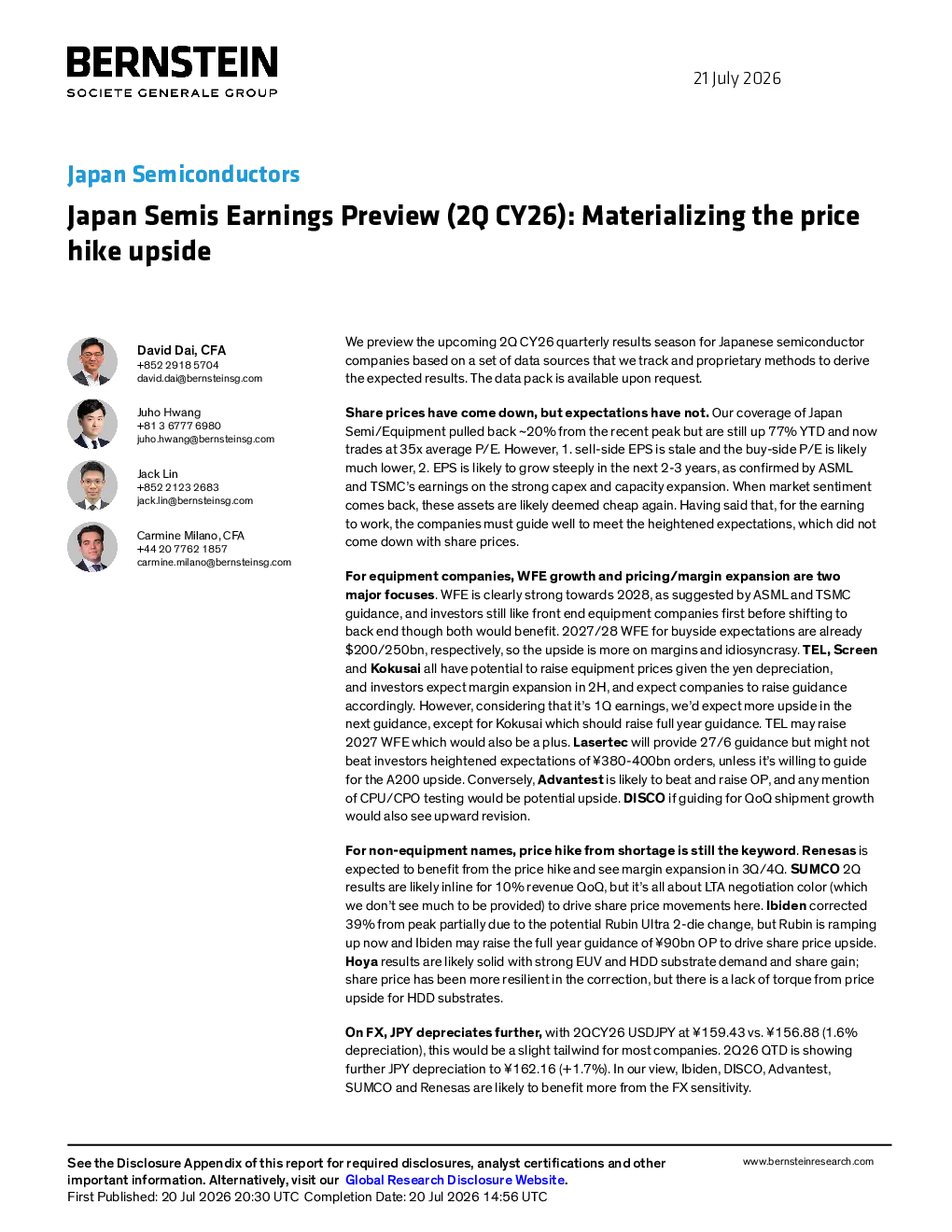 BERNSTEIN
SOCIETE GENERALE GROUP

21 July 2026

Japan Semiconductors

Japan Semis Earnings Preview (2Q CY26): Materializing the price hike upside

David Dai, CFA
+852 2918 5704
david.dai@bernsteinsg.com

Juho Hwang
+81 3 6777 6980
juho.hwang@bernsteinsg.com

Jack Lin
+852 2123 2683
jack.lin@bernsteinsg.com

Carmine Milano, CFA
+44 20 7762 1857
carmine.milano@bernsteinsg.com

We preview the upcoming 2Q CY26 quarterly results season for Japanese semiconductor companies based on a set of data sources that we track and proprietary methods to derive the expected results. The data pack is available upon request.

Share prices have come down, but expectations have not. Our coverage of Japan Semi/Equipment pulled back ~20% from the recent peak but are still up 77% YTD and now trades at 35x average P/E. However, 1. sell-side EPS is stale and the buy-side P/E is likely much lower, 2. EPS is likely to grow steeply in the next 2-3 years, as confirmed by ASML and TSMC's earnings on the strong capex and capacity expansion. When market sentiment comes back, these assets are likely deemed cheap again. Having said that, for the earning to work, the companies must guide well to meet the heightened expectations, which did not come down with share prices.

For equipment companies, WFE growth and pricing/margin expansion are two major focuses. WFE is clearly strong towards 2028, as suggested by ASML and TSMC guidance, and investors still like front end equipment companies first before shifting to back end though both would benefit. 2027/28 WFE for buyside expectations are already $200/250bn, respectively, so the upside is more on margins and idiosyncrasy. TEL, Screen and Kokusai all have potential to raise equipment prices given the yen depreciation, and investors expect margin expansion in 2H, and expect companies to raise guidance accordingly. However, considering that it's 1Q earnings, we'd expect more upside in the next guidance, except for Kokusai which should raise full year guidance. TEL may raise 2027 WFE which would also be a plus. Lasertec will provide 27/6 guidance but might not beat investors heightened expectations of ¥380-400bn orders, unless it's willing to guide for the A200 upside. Conversely, Advantest is likely to beat and raise OP, and any mention of CPU/CPO testing would be potential upside. DISCO if guiding for QoQ shipment growth would also see upward revision.

For non-equipment names, price hike from shortage is still the keyword. Renesas is expected to benefit from the price hike and see margin expansion in 3Q/4Q. SUMCO 2Q results are likely inline for 10% revenue QoQ, but it's all about LTA negotiation color (which we don't see much to be provided) to drive share price movements here. Ibiden corrected 39% from peak partially due to the potential Rubin Ultra 2-die change, but Rubin is ramping up now and Ibiden may raise the full year guidance of ¥90bn OP to drive share price upside. Hoya results are likely solid with strong EUV and HDD substrate demand and share gain; share price has been more resilient in the correction, but there is a lack of torque from price upside for HDD substrates.

On FX, JPY depreciates further, with 2QCY26 USDJPY at ¥159.43 vs. ¥156.88 (1.6% depreciation), this would be a slight tailwind for most companies. 2Q26 QTD is showing further JPY depreciation to ¥162.16 (+1.7%). In our view, Ibiden, DISCO, Advantest, SUMCO and Renesas are likely to benefit more from the FX sensitivity.

See the Disclosure Appendix of this report for required disclosures, analyst certifications and other important information. Alternatively, visit our Global Research Disclosure Website.
First Published: 20 Jul 2026 20:30 UTC Completion Date: 20 Jul 2026 14:56 UTC

www.bernsteinresearch.com